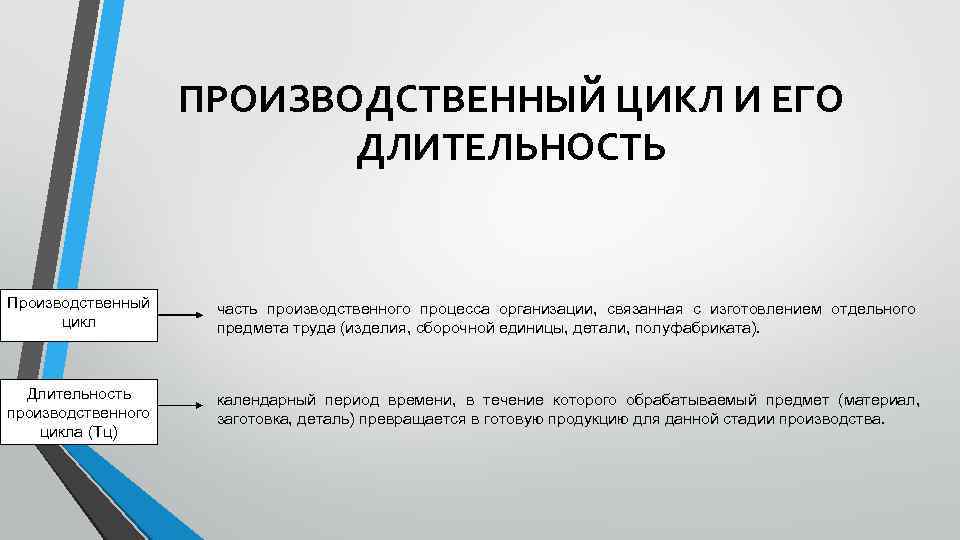 ПРОИЗВОДСТВЕННЫЙ ЦИКЛ И ЕГО ДЛИТЕЛЬНОСТЬ

Производственный цикл

часть производственного процесса организации, связанная с изготовлением отдельного предмета труда (изделия, сборочной единицы, детали, полуфабриката).

Длительность производственного цикла (Тц)

календарный период времени, в течение которого обрабатываемый предмет (материал, заготовка, деталь) превращается в готовую продукцию для данной стадии производства.